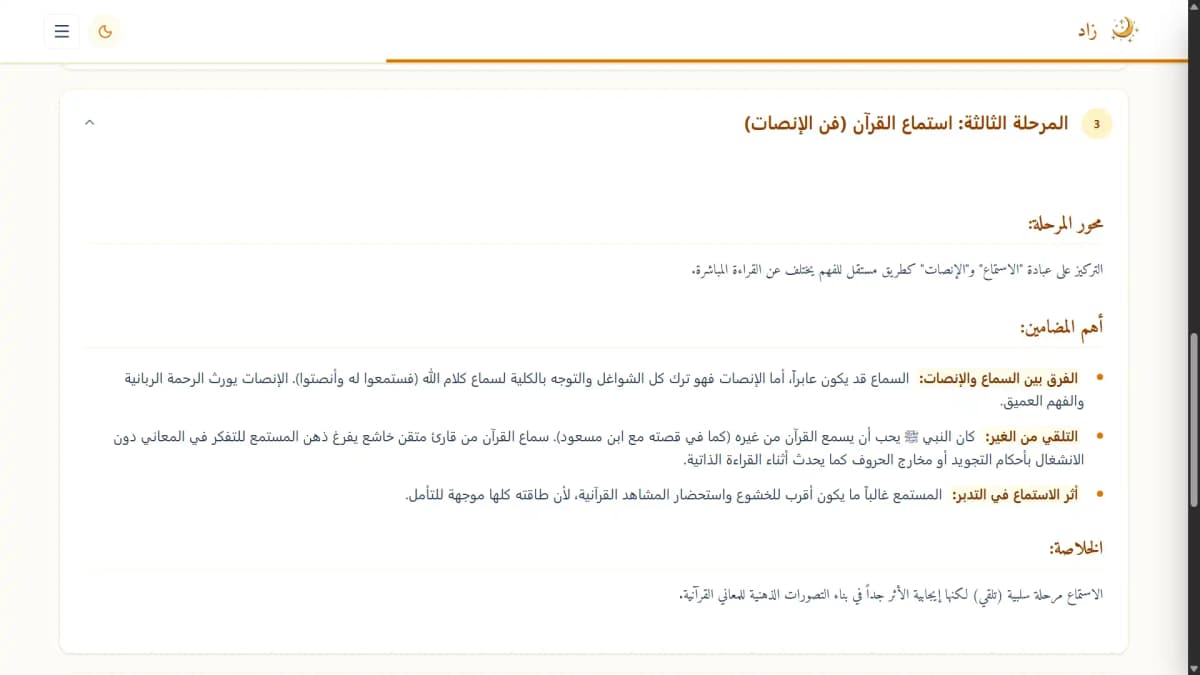 زاد

3 المرحلة الثالثة: استماع القرآن (فن الإنصات)

محور المرحلة:

التركيز على عبادة "الاستماع" و"الإنصات" كطريق مستقل للفهم يختلف عن القراءة المباشرة.

أهم المضامين:

• الفرق بين السماع والإنصات: السماع قد يكون عابراً، أما الإنصات فهو ترك كل الشواغل والتوجه بالكلية لسماع كلام الله (فستمعوا له وأنصتوا). الإنصات يورث الرحمة الربانية والفهم العميق.

• التلقي من الغير: كان النبي ﷺ يحب أن يسمع القرآن من غيره (كما في قصته مع ابن مسعود). سماع القرآن من قارئ متقن خاشع يفرغ ذهن المستمع للتفكر في المعاني دون الانشغال بأحكام التجويد أو مخارج الحروف كما يحدث أثناء القراءة الذاتية.

• أثر الاستماع في التدبر: المستمع غالباً ما يكون أقرب للخشوع واستحضار المشاهد القرآنية، لأن طاقته كلها موجهة للتأمل.

الخلاصة:

الاستماع مرحلة سلبية (تلقي) لكنها إيجابية الأثر جداً في بناء التصورات الذهنية للمعاني القرآنية.